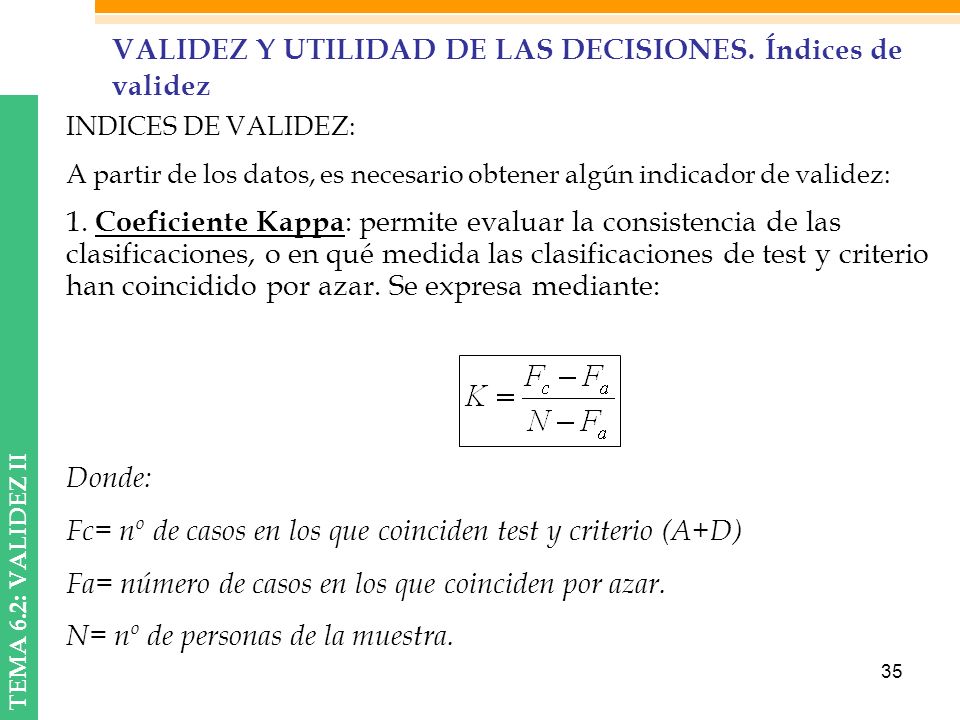 VALIDEZ Y UTILIDAD DE LAS DECISIONES. Índices de validez

INDICES DE VALIDEZ:

A partir de los datos, es necesario obtener algún indicador de validez:

1. Coeficiente Kappa: permite evaluar la consistencia de las clasificaciones, o en qué medida las clasificaciones de test y criterio han coincidido por azar. Se expresa mediante:

$K = \frac{F_c - F_a}{N - F_a}$

Donde:

Fc= nº de casos en los que coinciden test y criterio (A+D)

Fa= número de casos en los que coinciden por azar.

N= nº de personas de la muestra.

TEMA 6.2: VALIDEZ II

35